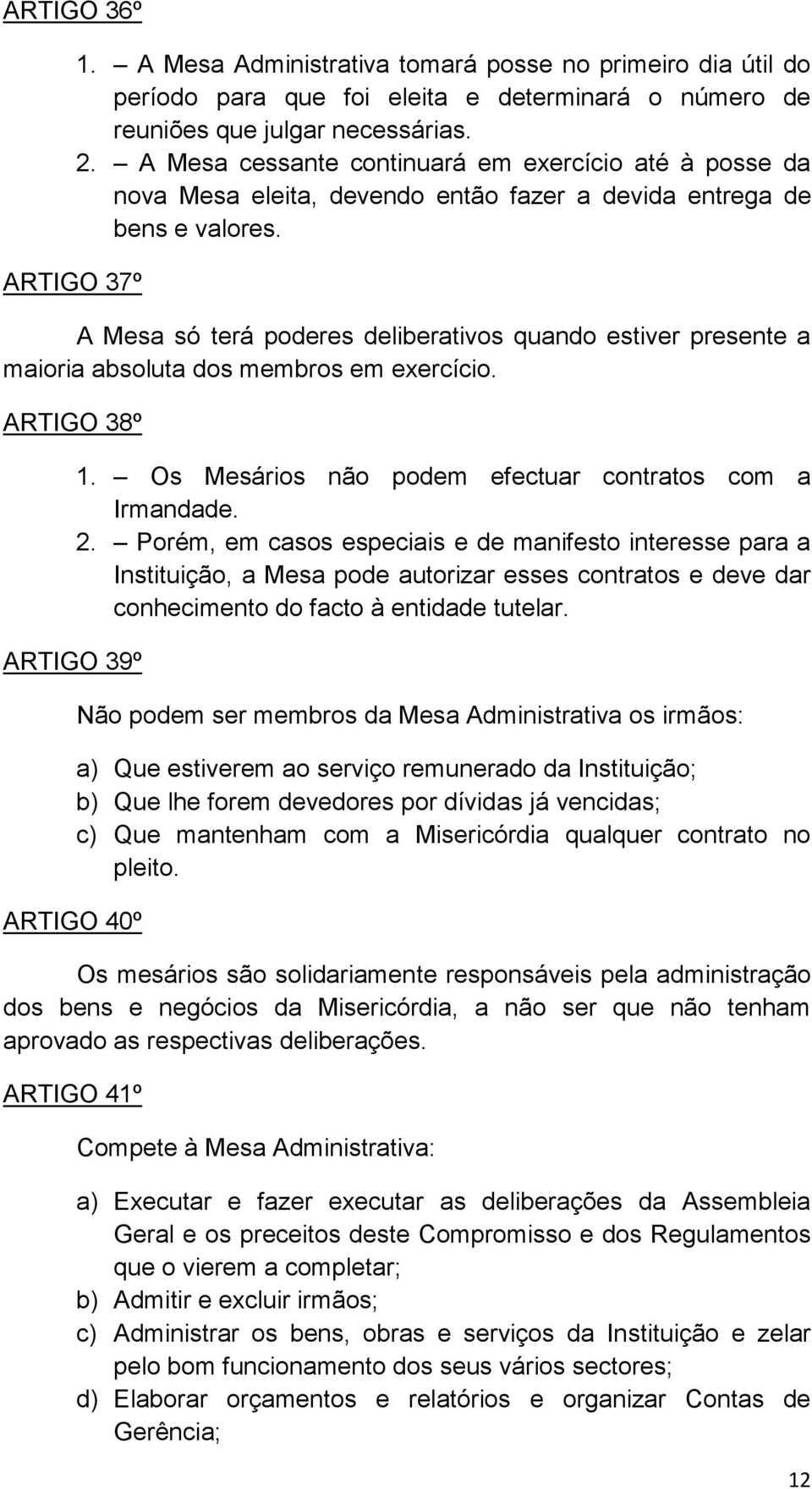 ARTIGO 36º

1. – A Mesa Administrativa tomará posse no primeiro dia útil do período para que foi eleita e determinará o número de reuniões que julgar necessárias.
2. – A Mesa cessante continuará em exercício até à posse da nova Mesa eleita, devendo então fazer a devida entrega de bens e valores.

ARTIGO 37º

A Mesa só terá poderes deliberativos quando estiver presente a maioria absoluta dos membros em exercício.

ARTIGO 38º

1. – Os Mesários não podem efectuar contratos com a Irmandade.
2. – Porém, em casos especiais e de manifesto interesse para a Instituição, a Mesa pode autorizar esses contratos e deve dar conhecimento do facto à entidade tutelar.

ARTIGO 39º

Não podem ser membros da Mesa Administrativa os irmãos:

a) Que estiverem ao serviço remunerado da Instituição;
b) Que lhe forem devedores por dívidas já vencidas;
c) Que mantenham com a Misericórdia qualquer contrato no pleito.

ARTIGO 40º

Os mesários são solidariamente responsáveis pela administração dos bens e negócios da Misericórdia, a não ser que não tenham aprovado as respectivas deliberações.

ARTIGO 41º

Compete à Mesa Administrativa:

a) Executar e fazer executar as deliberações da Assembleia Geral e os preceitos deste Compromisso e dos Regulamentos que o vierem a completar;
b) Admitir e excluir irmãos;
c) Administrar os bens, obras e serviços da Instituição e zelar pelo bom funcionamento dos seus vários sectores;
d) Elaborar orçamentos e relatórios e organizar Contas de Gerência;

12